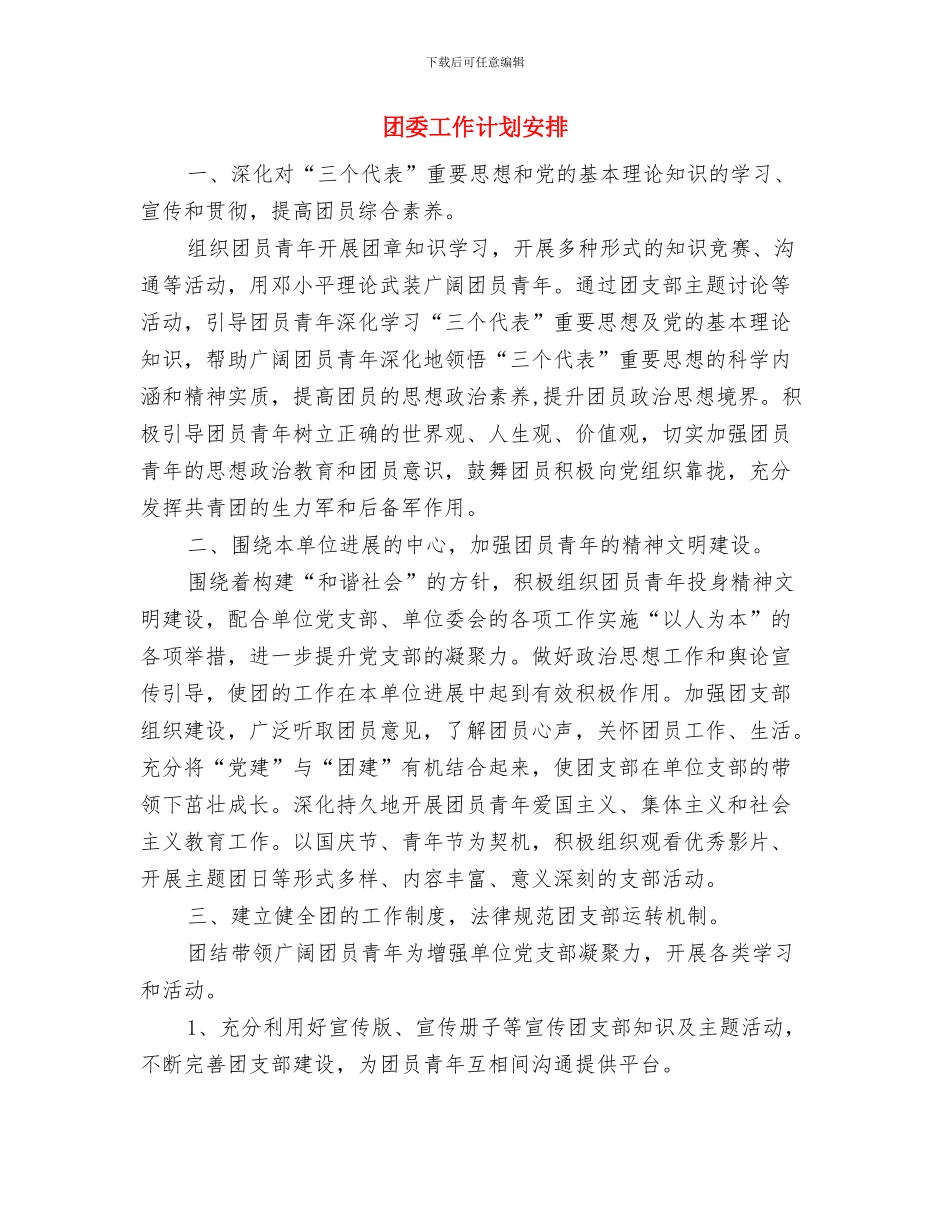 下载后可任意编辑

团委工作计划安排

一、深化对“三个代表”重要思想和党的基本理论知识的学习、宣传和贯彻，提高团员综合素养。

组织团员青年开展团章知识学习，开展多种形式的知识竞赛、沟通等活动，用邓小平理论武装广阔团员青年。通过团支部主题讨论等活动，引导团员青年深化学习“三个代表”重要思想及党的基本理论知识，帮助广阔团员青年深化地领悟“三个代表”重要思想的科学内涵和精神实质，提高团员的思想政治素养,提升团员政治思想境界。积极引导团员青年树立正确的世界观、人生观、价值观，切实加强团员青年的思想政治教育和团员意识，鼓舞团员积极向党组织靠拢，充分发挥共青团的生力军和后备军作用。

二、围绕本单位进展的中心，加强团员青年的精神文明建设。

围绕着构建“和谐社会”的方针，积极组织团员青年投身精神文明建设，配合单位党支部、单位委会的各项工作实施“以人为本”的各项举措，进一步提升党支部的凝聚力。做好政治思想工作和舆论宣传引导，使团的工作在本单位进展中起到有效积极作用。加强团支部组织建设，广泛听取团员意见，了解团员心声，关怀团员工作、生活。充分将“党建”与“团建”有机结合起来，使团支部在单位支部的带领下茁壮成长。深化持久地开展团员青年爱国主义、集体主义和社会主义教育工作。以国庆节、青年节为契机，积极组织观看优秀影片、开展主题团日等形式多样、内容丰富、意义深刻的支部活动。

三、建立健全团的工作制度，法律规范团支部运转机制。

团结带领广阔团员青年为增强单位党支部凝聚力，开展各类学习和活动。

1、充分利用好宣传版、宣传册子等宣传团支部知识及主题活动，不断完善团支部建设，为团员青年互相间沟通提供平台。